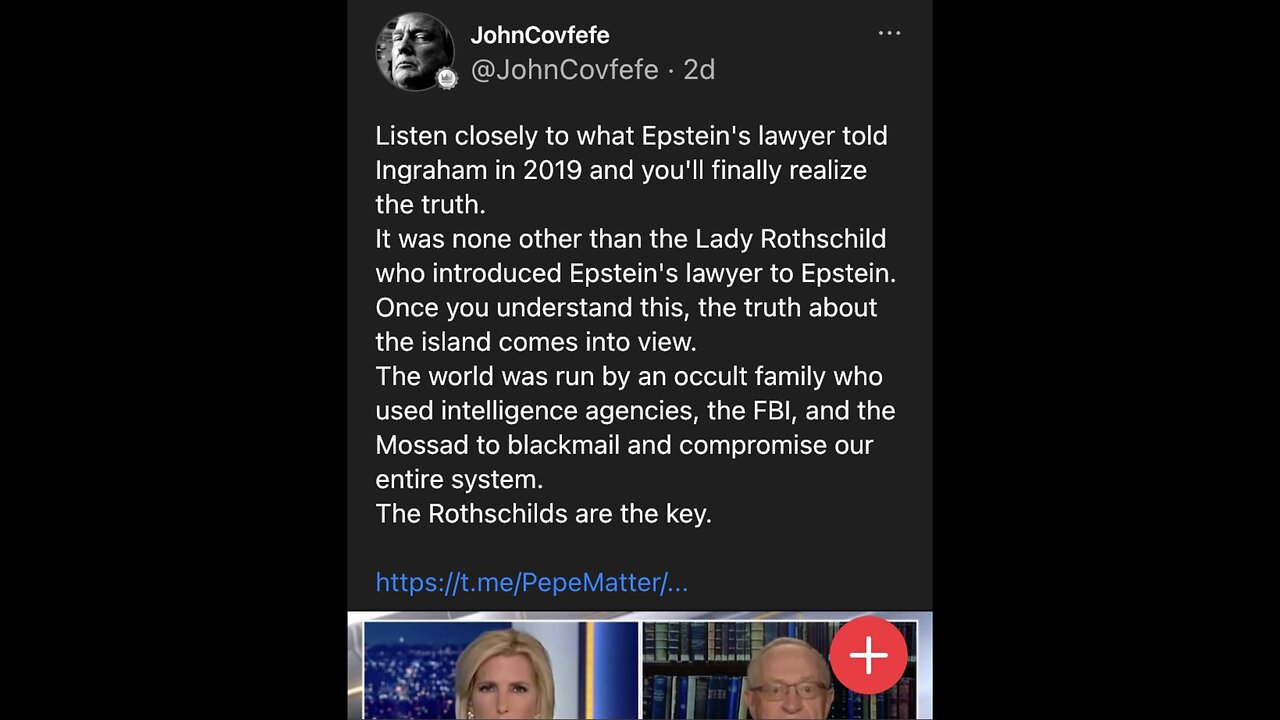 JohnCovfefe
@JohnCovfefe · 2d

Listen closely to what Epstein's lawyer told Ingraham in 2019 and you'll finally realize the truth.
It was none other than the Lady Rothschild who introduced Epstein's lawyer to Epstein.
Once you understand this, the truth about the island comes into view.
The world was run by an occult family who used intelligence agencies, the FBI, and the Mossad to blackmail and compromise our entire system.
The Rothschilds are the key.

https://t.me/PepeMatter/...